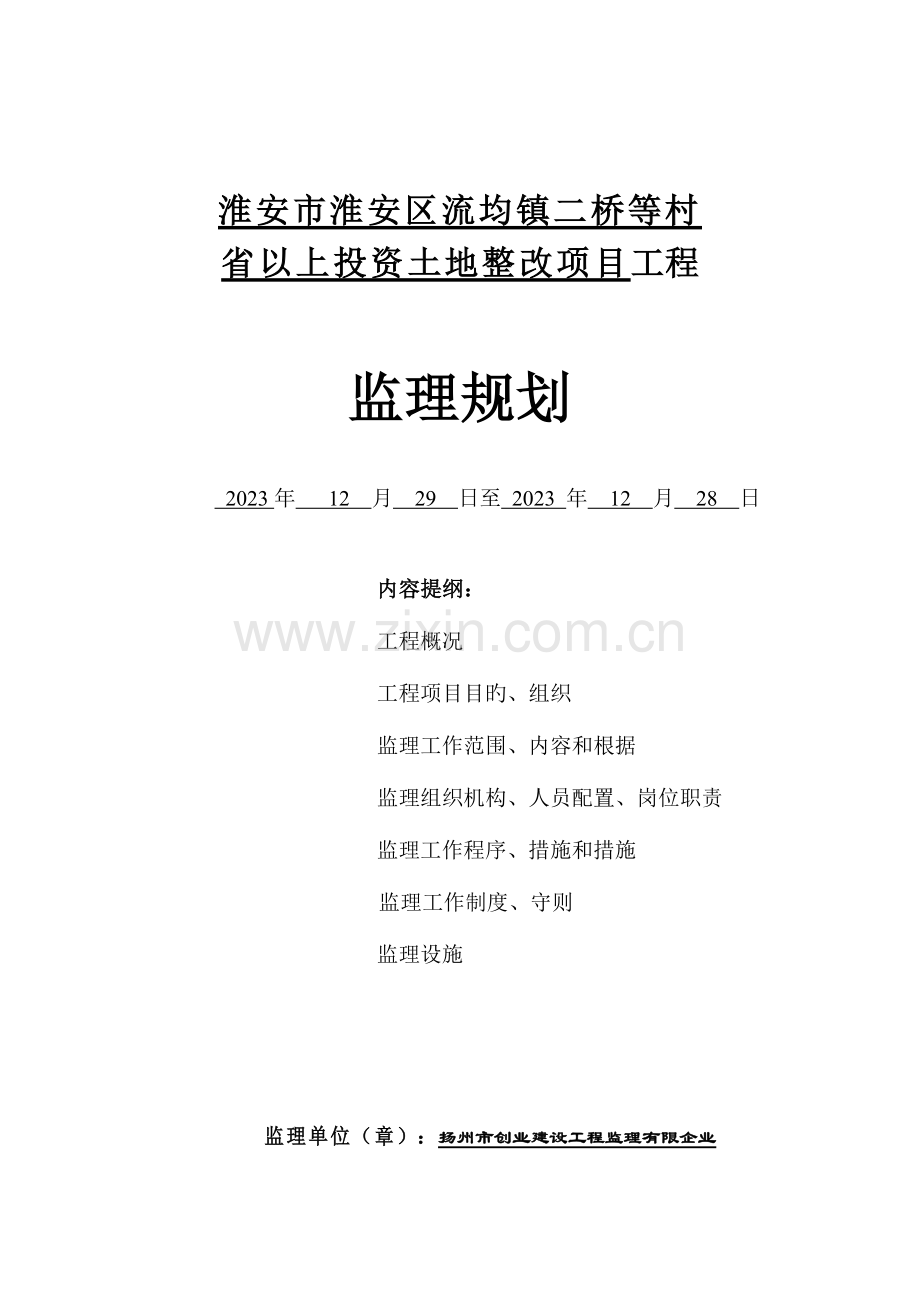 淮安市淮安区流均镇二桥等村
省以上投资土地整改项目工程

监理规划

2023 年 12 月 29 日至 2023 年 12 月 28 日

内容提纲：

www.zixin.com.cn

工程概况

工程项目目旳、组织

监理工作范围、内容和根据

监理组织机构、人员配置、岗位职责

监理工作程序、措施和措施

监理工作制度、守则

监理设施

监理单位（章）：扬州市创业建设工程监理有限企业